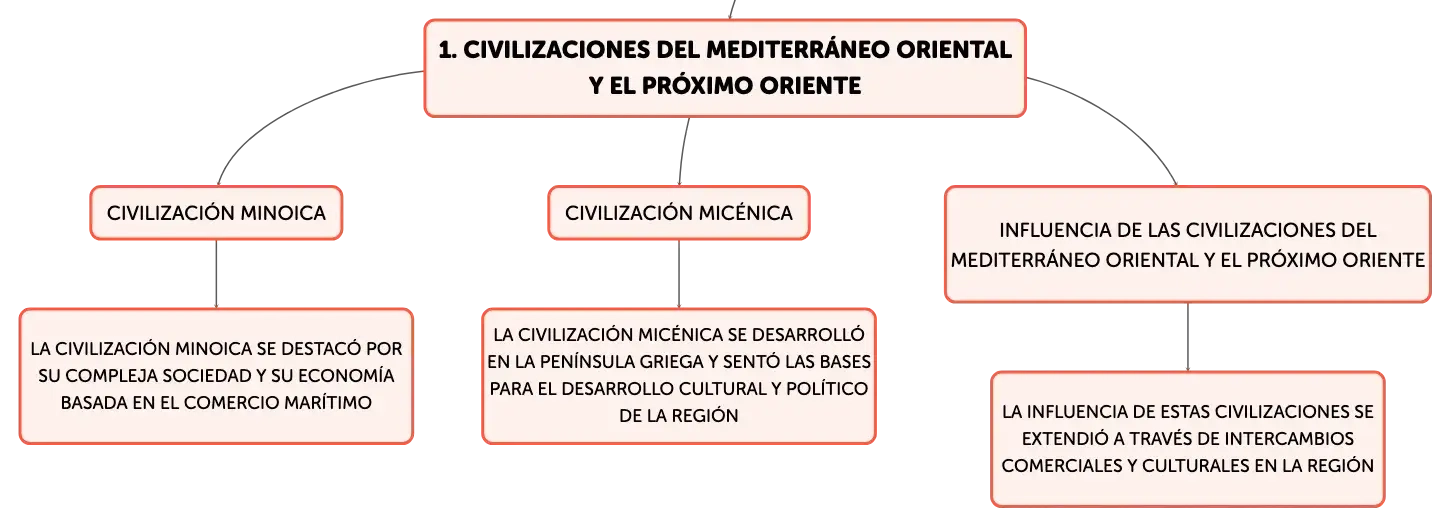 1. CIVILIZACIONES DEL MEDITERRÁNEO ORIENTAL Y EL PRÓXIMO ORIENTE

CIVILIZACIÓN MINOICA

LA CIVILIZACIÓN MINOICA SE DESTACÓ POR SU COMPLEJA SOCIEDAD Y SU ECONOMÍA BASADA EN EL COMERCIO MARÍTIMO

CIVILIZACIÓN MICÉNICA

LA CIVILIZACIÓN MICÉNICA SE DESARROLLÓ EN LA PENÍNSULA GRIEGA Y SENTÓ LAS BASES PARA EL DESARROLLO CULTURAL Y POLÍTICO DE LA REGIÓN

INFLUENCIA DE LAS CIVILIZACIONES DEL MEDITERRÁNEO ORIENTAL Y EL PRÓXIMO ORIENTE

LA INFLUENCIA DE ESTAS CIVILIZACIONES SE EXTENDIÓ A TRAVÉS DE INTERCAMBIOS COMERCIALES Y CULTURALES EN LA REGIÓN